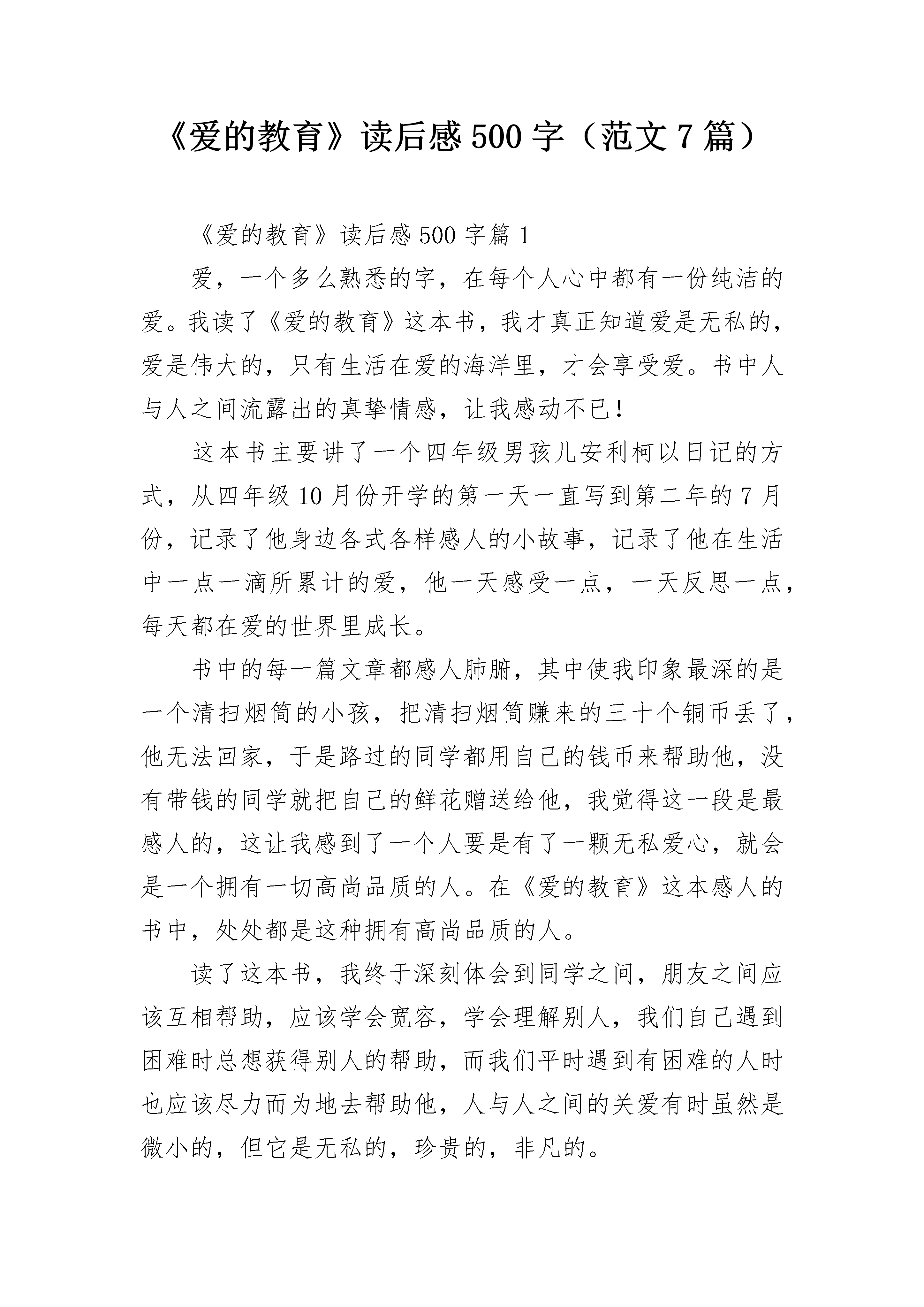 《爱的教育》读后感 500 字（范文 7 篇）

《爱的教育》读后感 500 字篇 1

爱，一个多么熟悉的字，在每个人心中都有一份纯洁的爱。我读了《爱的教育》这本书，我才真正知道爱是无私的，爱是伟大的，只有生活在爱的海洋里，才会享受爱。书中人与人之间流露出的真挚情感，让我感动不已！

这本书主要讲了一个四年级男孩儿安利柯以日记的方式，从四年级 10 月份开学的第一天一直写到第二年的 7 月份，记录了他身边各式各样感人的小故事，记录了他在生活中一点一滴所累计的爱，他一天感受一点，一天反思一点，每天都在爱的世界里成长。

书中的每一篇文章都感人肺腑，其中使我印象最深的是一个清扫烟筒的小孩，把清扫烟筒赚来的三十个铜币丢了，他无法回家，于是路过的同学都用自己的钱币来帮助他，没有带钱的同学就把自己的鲜花赠送给他，我觉得这一段是最感人的，这让我感到了一个人要是有了一颗无私爱心，就会是一个拥有一切高尚品质的人。在《爱的教育》这本感人的书中，处处都是这种拥有高尚品质的人。

读了这本书，我终于深刻体会到同学之间，朋友之间应该互相帮助，应该学会宽容，学会理解别人，我们自己遇到困难时总想获得别人的帮助，而我们平时遇到有困难的人时也应该尽力而为地去帮助他，人与人之间的关爱有时虽然是微小的，但它是无私的，珍贵的，非凡的。